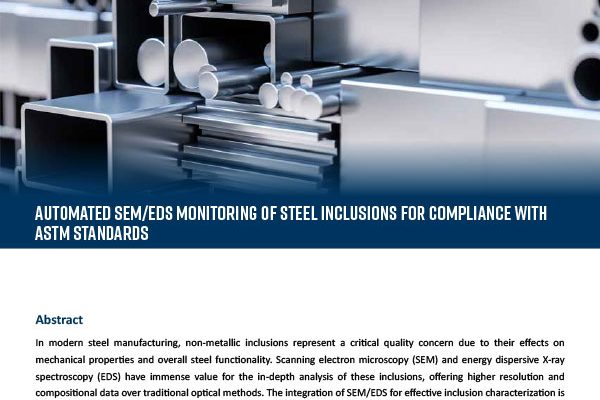 AUTOMATED SEM/EDS MONITORING OF STEEL INCLUSIONS FOR COMPLIANCE WITH ASTM STANDARDS

Abstract

In modern steel manufacturing, non-metallic inclusions represent a critical quality concern due to their effects on mechanical properties and overall steel functionality. Scanning electron microscopy (SEM) and energy dispersive X-ray spectroscopy (EDS) have immense value for the in-depth analysis of these inclusions, offering higher resolution and compositional data over traditional optical methods. The integration of SEM/EDS for effective inclusion characterization is